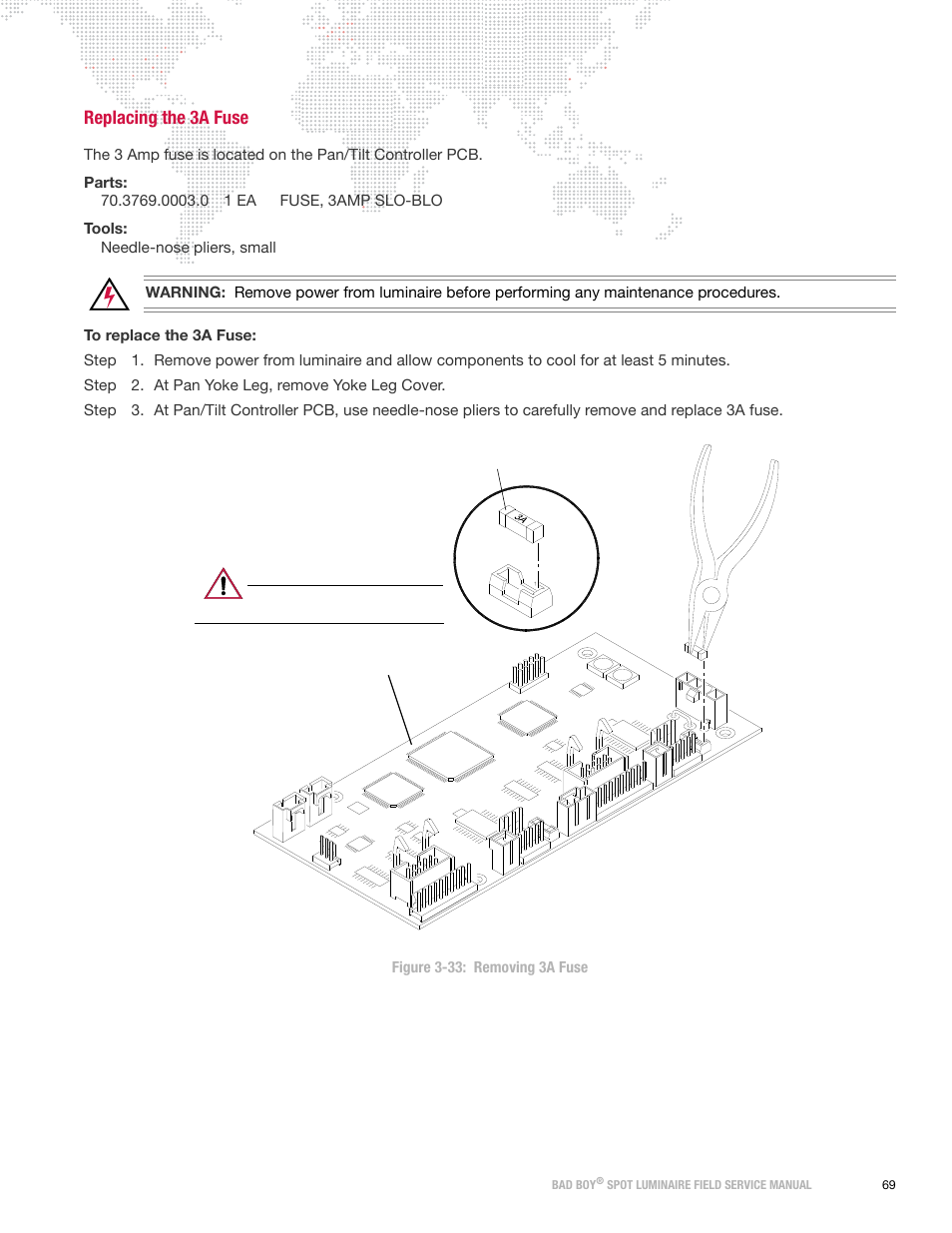 Replacing the 3A Fuse

The 3 Amp fuse is located on the Pan/Tilt Controller PCB.

Parts:
70.3769.0003.0 1 EA FUSE, 3AMP SLO-BLO

Tools:
Needle-nose pliers, small

WARNING: Remove power from luminaire before performing any maintenance procedures.

To replace the 3A Fuse:
Step 1. Remove power from luminaire and allow components to cool for at least 5 minutes.
Step 2. At Pan Yoke Leg, remove Yoke Leg Cover.
Step 3. At Pan/Tilt Controller PCB, use needle-nose pliers to carefully remove and replace 3A fuse.

3A

Figure 3-33: Removing 3A Fuse

BAD BOY® SPOT LUMINAIRE FIELD SERVICE MANUAL 69